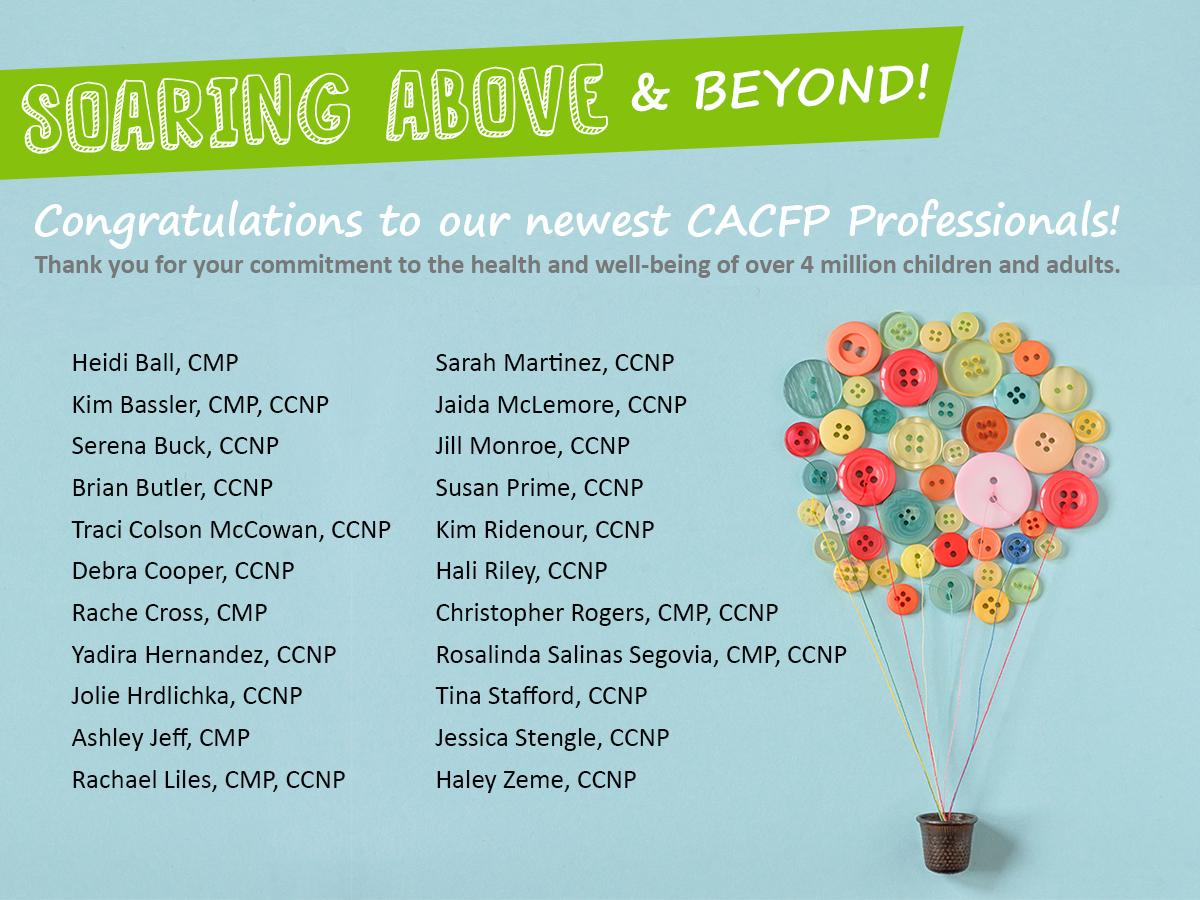 SOARING ABOVE & BEYOND!

Congratulations to our newest CACFP Professionals!
Thank you for your commitment to the health and well-being of over 4 million children and adults.

Heidi Ball, CMP
Kim Bassler, CMP, CCNP
Serena Buck, CCNP
Brian Butler, CCNP
Traci Colson McCowan, CCNP
Debra Cooper, CCNP
Rache Cross, CMP
Yadira Hernandez, CCNP
Jolie Hrdlichka, CCNP
Ashley Jeff, CMP
Rachael Liles, CMP, CCNP

Sarah Martinez, CCNP
Jaida McLemore, CCNP
Jill Monroe, CCNP
Susan Prime, CCNP
Kim Ridenour, CCNP
Hali Riley, CCNP
Christopher Rogers, CMP, CCNP
Rosalinda Salinas Segovia, CMP, CCNP
Tina Stafford, CCNP
Jessica Stengle, CCNP
Haley Zeme, CCNP